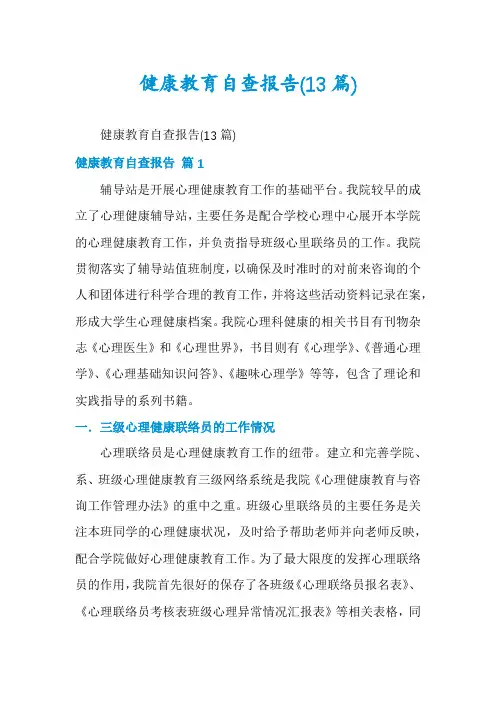 健康教育自查报告(13篇)

健康教育自查报告(13篇)

健康教育自查报告 篇1

辅导站是开展心理健康教育工作的基础平台。我院较早的成立了心理健康辅导站，主要任务是配合学校心理中心展开本学院的心理健康教育工作，并负责指导班级心里联络员的工作。我院贯彻落实了辅导站值班制度，以确保及时准时的对前来咨询的个人和团体进行科学合理的教育工作，并将这些活动资料记录在案，形成大学生心理健康档案。我院心理科健康的相关书目有刊物杂志《心理医生》和《心理世界》，书目则有《心理学》、《普通心理学》、《心理基础知识问答》、《趣味心理学》等等，包含了理论和实践指导的系列书籍。

一．三级心理健康联络员的工作情况

心理联络员是心理健康教育工作的纽带。建立和完善学院、系、班级心理健康教育三级网络系统是我院《心理健康教育与咨询工作管理办法》的重中之重。班级心里联络员的主要任务是关注本班同学的心理健康状况，及时给予帮助老师并向老师反映，配合学院做好心理健康教育工作。为了最大限度的发挥心理联络员的作用，我院首先很好的保存了各班级《心理联络员报名表》、《心理联络员考核表班级心理异常情况汇报表》等相关表格，同